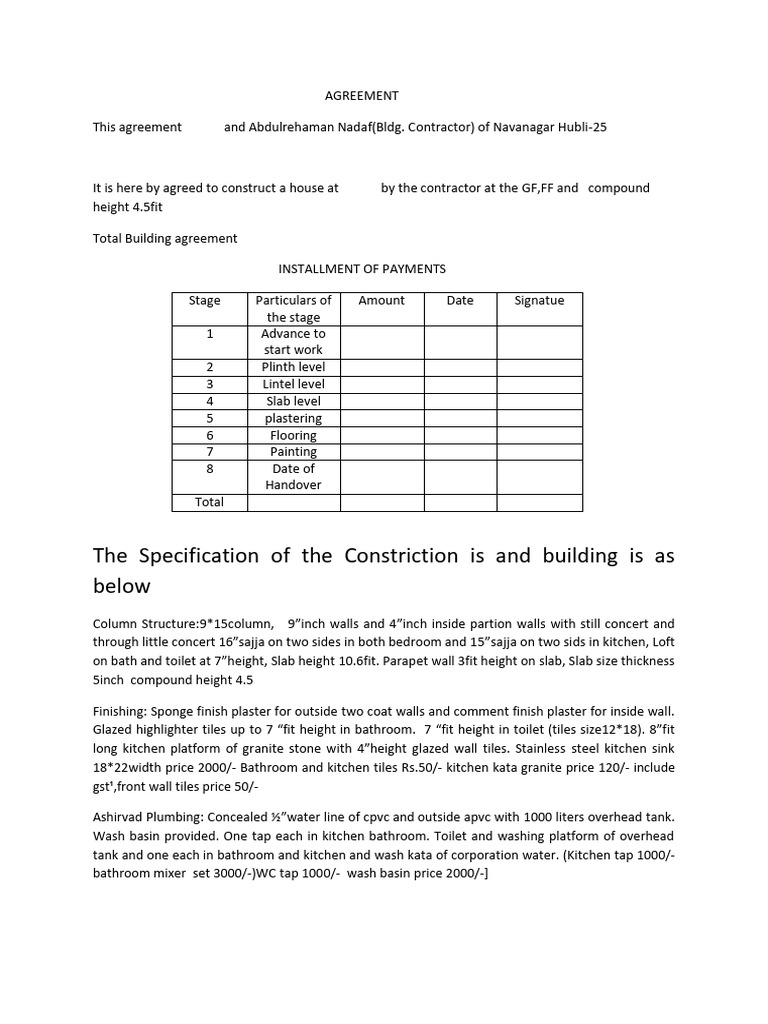 AGREEMENT

This agreement and Abdulrehaman Nadaf(Bldg. Contractor) of Navanagar Hubli-25

It is here by agreed to construct a house at by the contractor at the GF,FF and compound height 4.5fit

Total Building agreement

INSTALLMENT OF PAYMENTS

| Stage | Particulars of the stage | Amount | Date | Signatue |
|---|---|---|---|---|
| 1 | Advance to start work | | | |
| 2 | Plinth level | | | |
| 3 | Lintel level | | | |
| 4 | Slab level | | | |
| 5 | plastering | | | |
| 6 | Flooring | | | |
| 7 | Painting | | | |
| 8 | Date of Handover | | | |
| Total | | | | |

The Specification of the Constriction is and building is as below

Column Structure:9*15column, 9"inch walls and 4"inch inside partion walls with still concert and through little concert 16"sajja on two sides in both bedroom and 15"sajja on two sids in kitchen, Loft on bath and toilet at 7"height, Slab height 10.6fit. Parapet wall 3fit height on slab, Slab size thickness 5inch compound height 4.5

Finishing: Sponge finish plaster for outside two coat walls and comment finish plaster for inside wall. Glazed highlighter tiles up to 7 "fit height in bathroom. 7 "fit height in toilet (tiles size12*18). 8"fit long kitchen platform of granite stone with 4"height glazed wall tiles. Stainless steel kitchen sink 18*22width price 2000/- Bathroom and kitchen tiles Rs.50/- kitchen kata granite price 120/- include gst',front wall tiles price 50/-

Ashirvad Plumbing: Concealed ½"water line of cpvc and outside apvc with 1000 liters overhead tank. Wash basin provided. One tap each in kitchen bathroom. Toilet and washing platform of overhead tank and one each in bathroom and kitchen and wash kata of corporation water. (Kitchen tap 1000/- bathroom mixer set 3000/-)WC tap 1000/- wash basin price 2000/-]